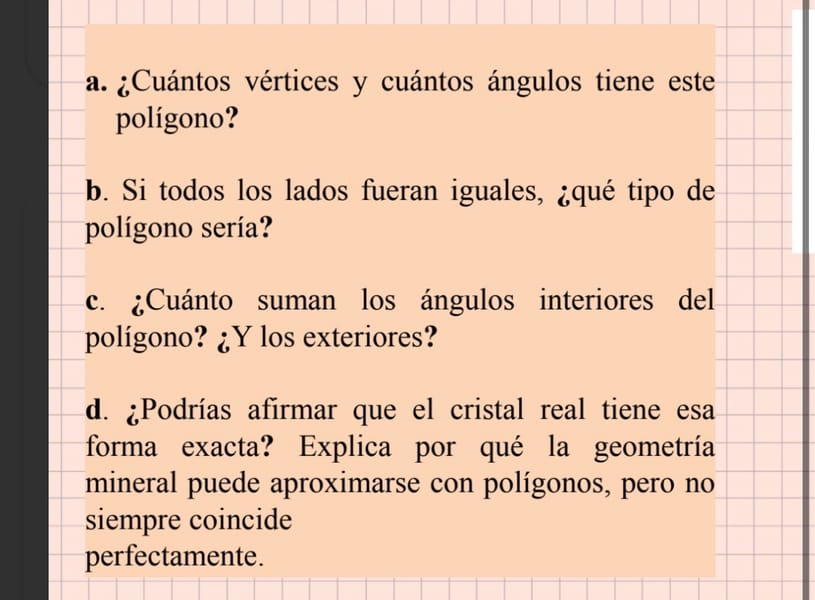 a. ¿Cuántos vértices y cuántos ángulos tiene este polígono?

b. Si todos los lados fueran iguales, ¿qué tipo de polígono sería?

c. ¿Cuánto suman los ángulos interiores del polígono? ¿Y los exteriores?

d. ¿Podrías afirmar que el cristal real tiene esa forma exacta? Explica por qué la geometría mineral puede aproximarse con polígonos, pero no siempre coincide
perfectamente.